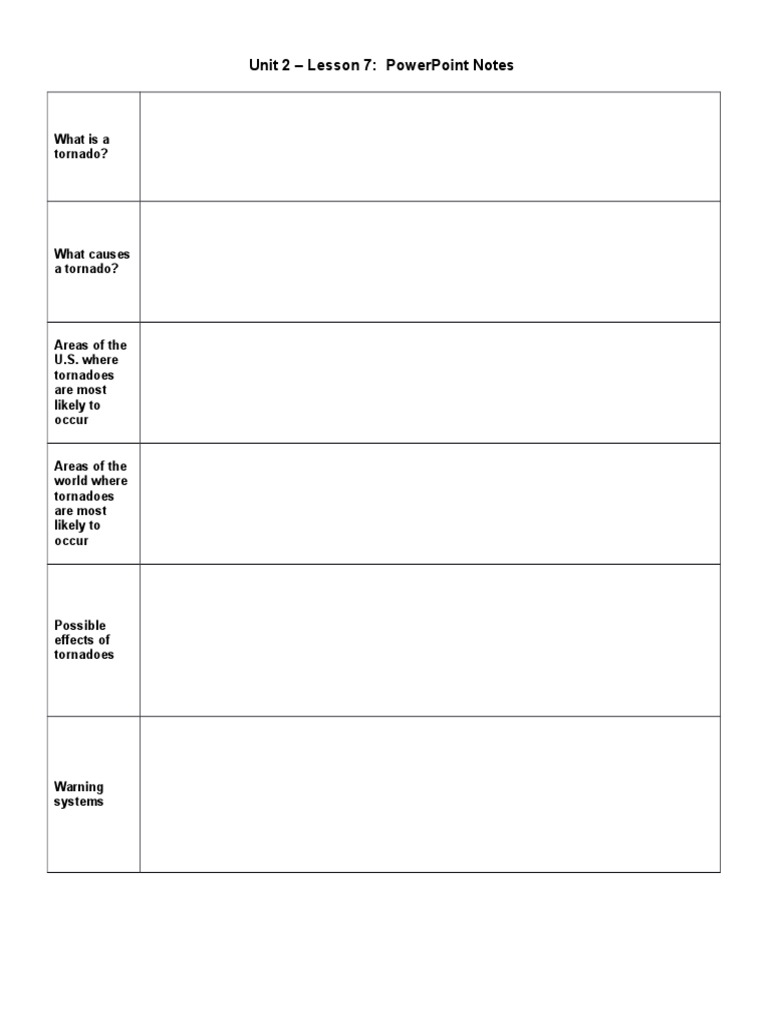 Unit 2 – Lesson 7: PowerPoint Notes

| | |
|---|---|
| What is a tornado? | |
| What causes a tornado? | |
| Areas of the U.S. where tornadoes are most likely to occur | |
| Areas of the world where tornadoes are most likely to occur | |
| Possible effects of tornadoes | |
| Warning systems | |